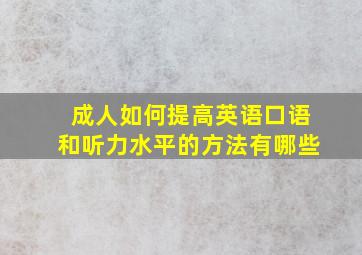 成人如何提高英语口语和听力水平的方法有哪些